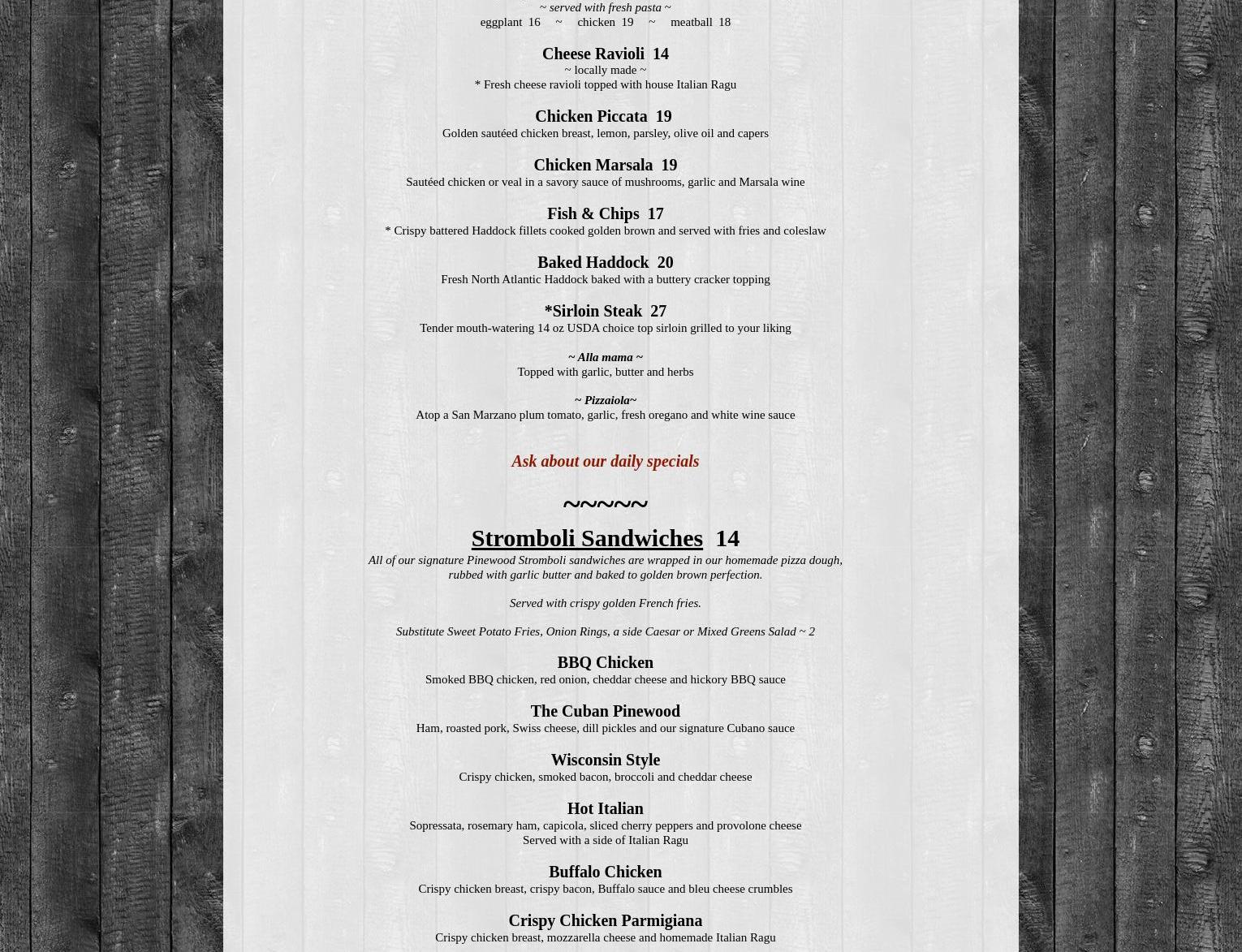 ~ served with fresh pasta ~
eggplant 16 ~ chicken 19 ~ meatball 18

Cheese Ravioli 14
~ locally made ~
* Fresh cheese ravioli topped with house Italian Ragu

Chicken Piccata 19
Golden sautéed chicken breast, lemon, parsley, olive oil and capers

Chicken Marsala 19
Sautéed chicken or veal in a savory sauce of mushrooms, garlic and Marsala wine

Fish & Chips 17
* Crispy battered Haddock fillets cooked golden brown and served with fries and coleslaw

Baked Haddock 20
Fresh North Atlantic Haddock baked with a buttery cracker topping

*Sirloin Steak 27
Tender mouth-watering 14 oz USDA choice top sirloin grilled to your liking

~ Alla mama ~
Topped with garlic, butter and herbs

~ Pizzaiola~
Atop a San Marzano plum tomato, garlic, fresh oregano and white wine sauce

Ask about our daily specials

~~~~~

Stromboli Sandwiches 14
All of our signature Pinewood Stromboli sandwiches are wrapped in our homemade pizza dough, rubbed with garlic butter and baked to golden brown perfection.

Served with crispy golden French fries.

Substitute Sweet Potato Fries, Onion Rings, a side Caesar or Mixed Greens Salad ~ 2

BBQ Chicken
Smoked BBQ chicken, red onion, cheddar cheese and hickory BBQ sauce

The Cuban Pinewood
Ham, roasted pork, Swiss cheese, dill pickles and our signature Cubano sauce

Wisconsin Style
Crispy chicken, smoked bacon, broccoli and cheddar cheese

Hot Italian
Sopressata, rosemary ham, capicola, sliced cherry peppers and provolone cheese
Served with a side of Italian Ragu

Buffalo Chicken
Crispy chicken breast, crispy bacon, Buffalo sauce and bleu cheese crumbles

Crispy Chicken Parmigiana
Crispy chicken breast, mozzarella cheese and homemade Italian Ragu